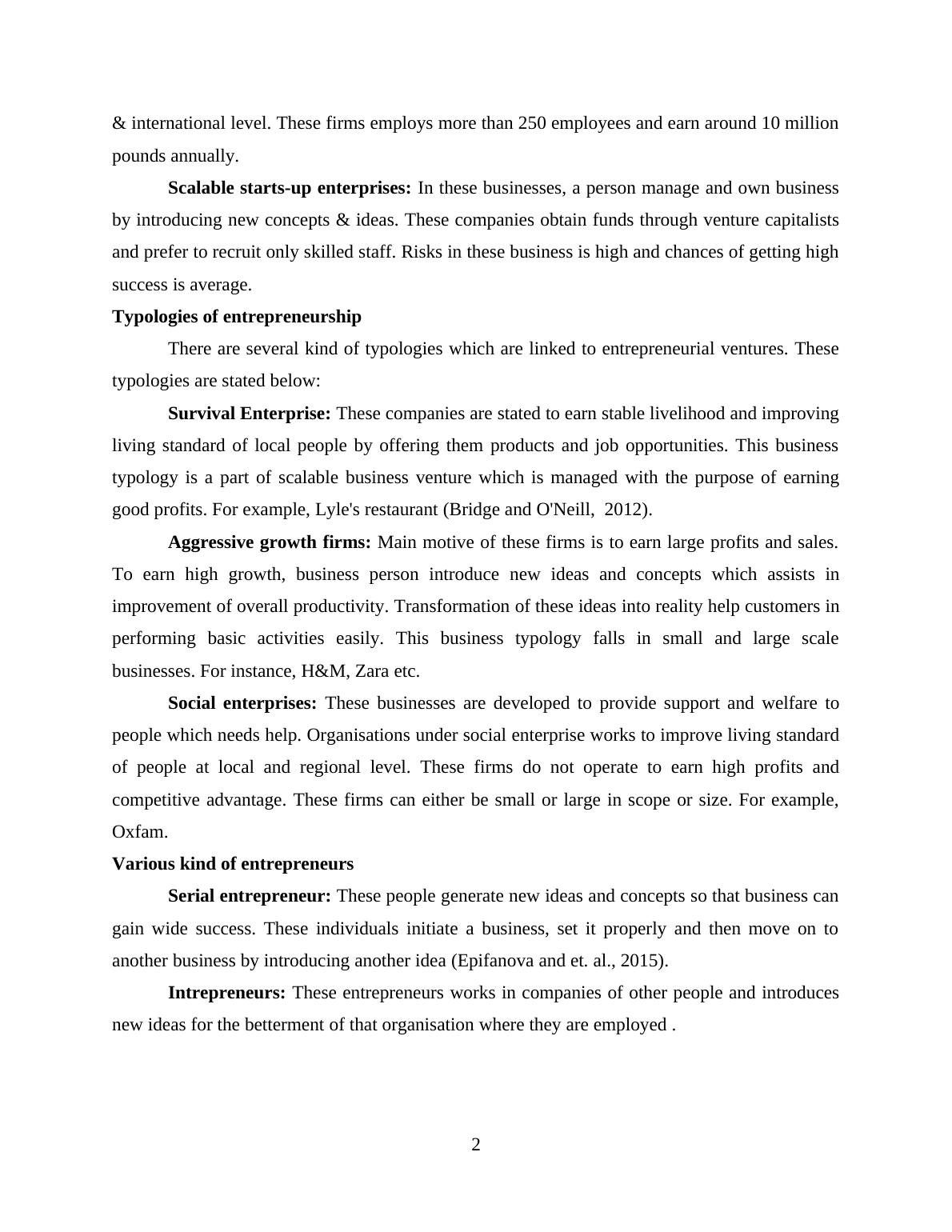 & international level. These firms employs more than 250 employees and earn around 10 million pounds annually.

Scalable starts-up enterprises: In these businesses, a person manage and own business by introducing new concepts & ideas. These companies obtain funds through venture capitalists and prefer to recruit only skilled staff. Risks in these business is high and chances of getting high success is average.

Typologies of entrepreneurship

There are several kind of typologies which are linked to entrepreneurial ventures. These typologies are stated below:

Survival Enterprise: These companies are stated to earn stable livelihood and improving living standard of local people by offering them products and job opportunities. This business typology is a part of scalable business venture which is managed with the purpose of earning good profits. For example, Lyle's restaurant (Bridge and O'Neill, 2012).

Aggressive growth firms: Main motive of these firms is to earn large profits and sales. To earn high growth, business person introduce new ideas and concepts which assists in improvement of overall productivity. Transformation of these ideas into reality help customers in performing basic activities easily. This business typology falls in small and large scale businesses. For instance, H&M, Zara etc.

Social enterprises: These businesses are developed to provide support and welfare to people which needs help. Organisations under social enterprise works to improve living standard of people at local and regional level. These firms do not operate to earn high profits and competitive advantage. These firms can either be small or large in scope or size. For example, Oxfam.

Various kind of entrepreneurs

Serial entrepreneur: These people generate new ideas and concepts so that business can gain wide success. These individuals initiate a business, set it properly and then move on to another business by introducing another idea (Epifanova and et. al., 2015).

Intrepreneurs: These entrepreneurs works in companies of other people and introduces new ideas for the betterment of that organisation where they are employed .

2